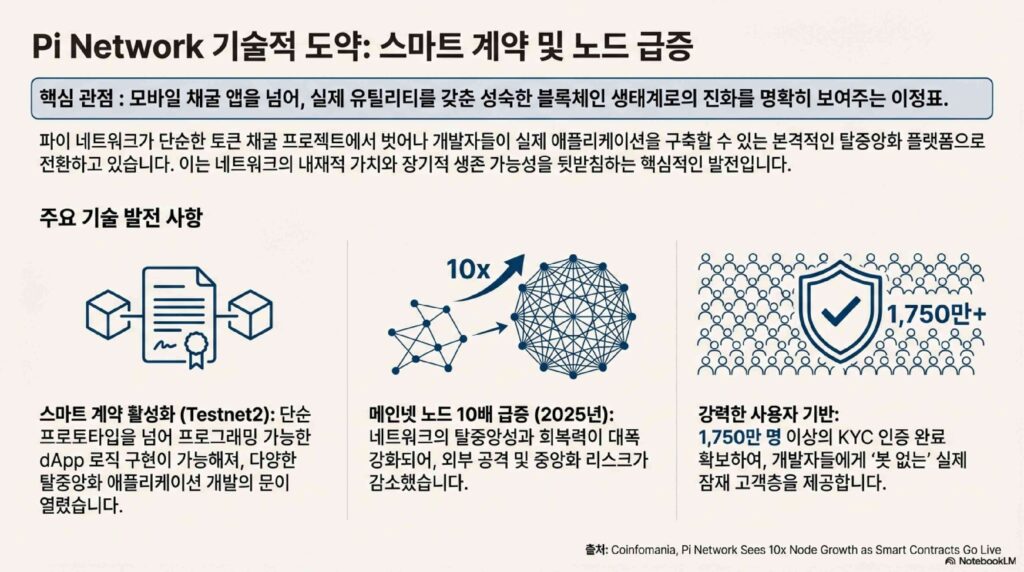 Pi Network 기술적 도약: 스마트 계약 및 노드 급증

핵심 관점 : 모바일 채굴 앱을 넘어, 실제 유틸리티를 갖춘 성숙한 블록체인 생태계로의 진화를 명확히 보여주는 이정표.

파이 네트워크가 단순한 토큰 채굴 프로젝트에서 벗어나 개발자들이 실제 애플리케이션을 구축할 수 있는 본격적인 탈중앙화 플랫폼으로 전환하고 있습니다. 이는 네트워크의 내재적 가치와 장기적 생존 가능성을 뒷받침하는 핵심적인 발전입니다.

주요 기술 발전 사항

스마트 계약 활성화 (Testnet2): 단순 프로토타입을 넘어 프로그래밍 가능한 dApp 로직 구현이 가능해져, 다양한 탈중앙화 애플리케이션 개발의 문이 열렸습니다.

10x

메인넷 노드 10배 급증 (2025년): 네트워크의 탈중앙성과 회복력이 대폭 강화되어, 외부 공격 및 중앙화 리스크가 감소했습니다.

1,750만+

강력한 사용자 기반: 1,750만 명 이상의 KYC 인증 완료 확보하여, 개발자들에게 '봇 없는' 실제 잠재 고객층을 제공합니다.

출처: Coinfomania, Pi Network Sees 10x Node Growth as Smart Contracts Go Live

NotebookLM